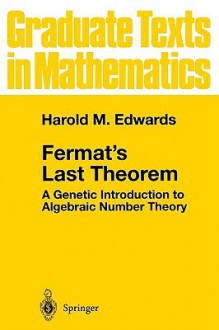 Graduate Texts in Mathematics

Harold M. Edwards

Fermat's Last Theorem

A Genetic Introduction to Algebraic Number Theory

Springer